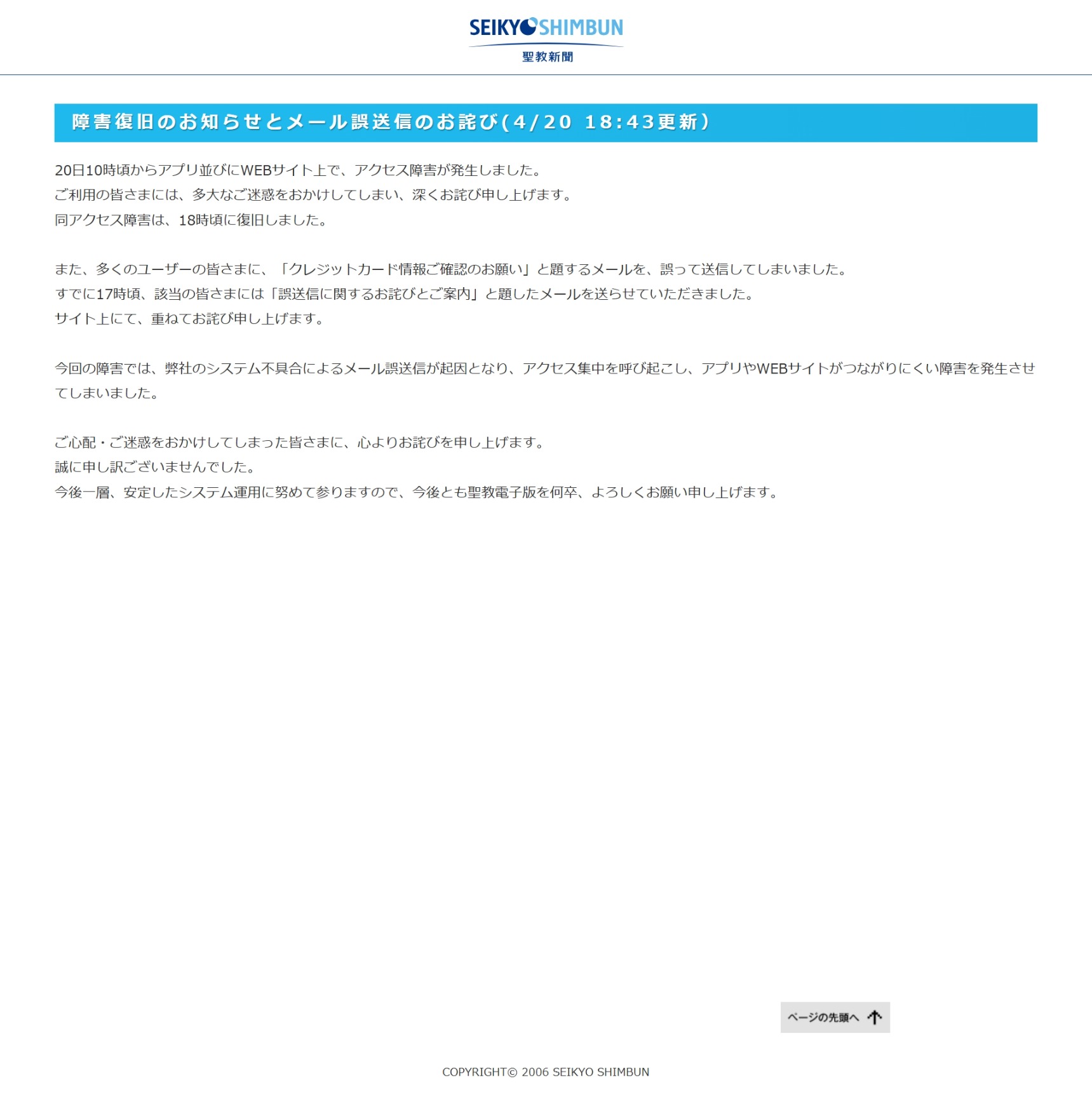 SEIKYO SHIMBUN
聖教新聞

障害復旧のお知らせとメール誤送信のお詫び(4/20 18:43更新)

20日10時頃からアプリ並びにWEBサイト上で、アクセス障害が発生しました。
ご利用の皆さまには、多大なご迷惑をおかけしてしまい、深くお詫び申し上げます。
同アクセス障害は、18時頃に復旧しました。

また、多くのユーザーの皆さまに、「クレジットカード情報ご確認のお願い」と題するメールを、誤って送信してしまいました。
すでに17時頃、該当の皆さまには「誤送信に関するお詫びとご案内」と題したメールを送らせていただきました。
サイト上にて、重ねてお詫び申し上げます。

今回の障害では、弊社のシステム不具合によるメール誤送信が起因となり、アクセス集中を呼び起こし、アプリやWEBサイトがつながりにくい障害を発生させてしまいました。

ご心配・ご迷惑をおかけしてしまった皆さまに、心よりお詫びを申し上げます。
誠に申し訳ございませんでした。
今後一層、安定したシステム運用に努めて参りますので、今後とも聖教電子版を何卒、よろしくお願い申し上げます。

ページの先頭へ

COPYRIGHT© 2006 SEIKYO SHIMBUN